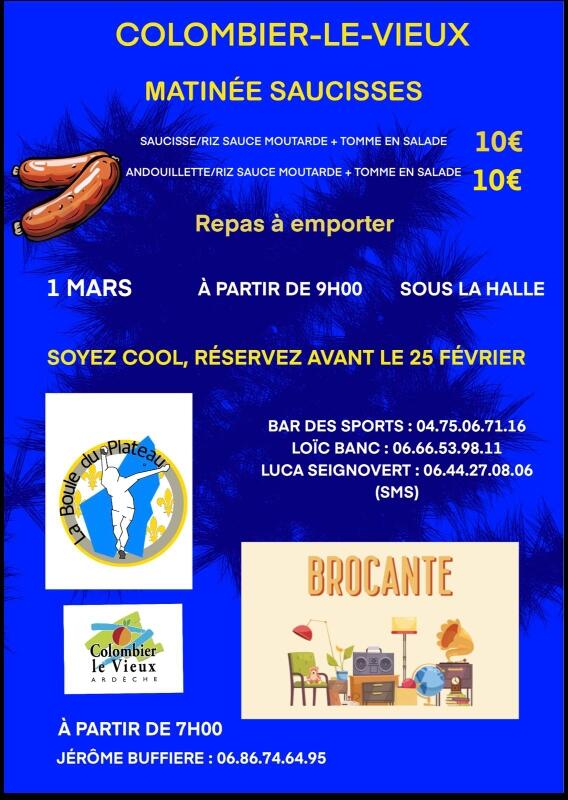 COLOMBIER-LE-VIEUX

MATINÉE SAUCISSES

SAUCISSE/RIZ SAUCE MOUTARDE + TOMME EN SALADE 10€

ANDOUILLETTE/RIZ SAUCE MOUTARDE + TOMME EN SALADE 10€

Repas à emporter

1 MARS À PARTIR DE 9H00 SOUS LA HALLE

SOYEZ COOL, RÉSERVEZ AVANT LE 25 FÉVRIER

La Boule du Plateau

BAR DES SPORTS : 04.75.06.71.16
LOÏC BANC : 06.66.53.98.11
LUCA SEIGNOVERT : 06.44.27.08.06 (SMS)

BROCANTE

Colombier le Vieux
ARDÈCHE

À PARTIR DE 7H00

JÉRÔME BUFFIERE : 06.86.74.64.95